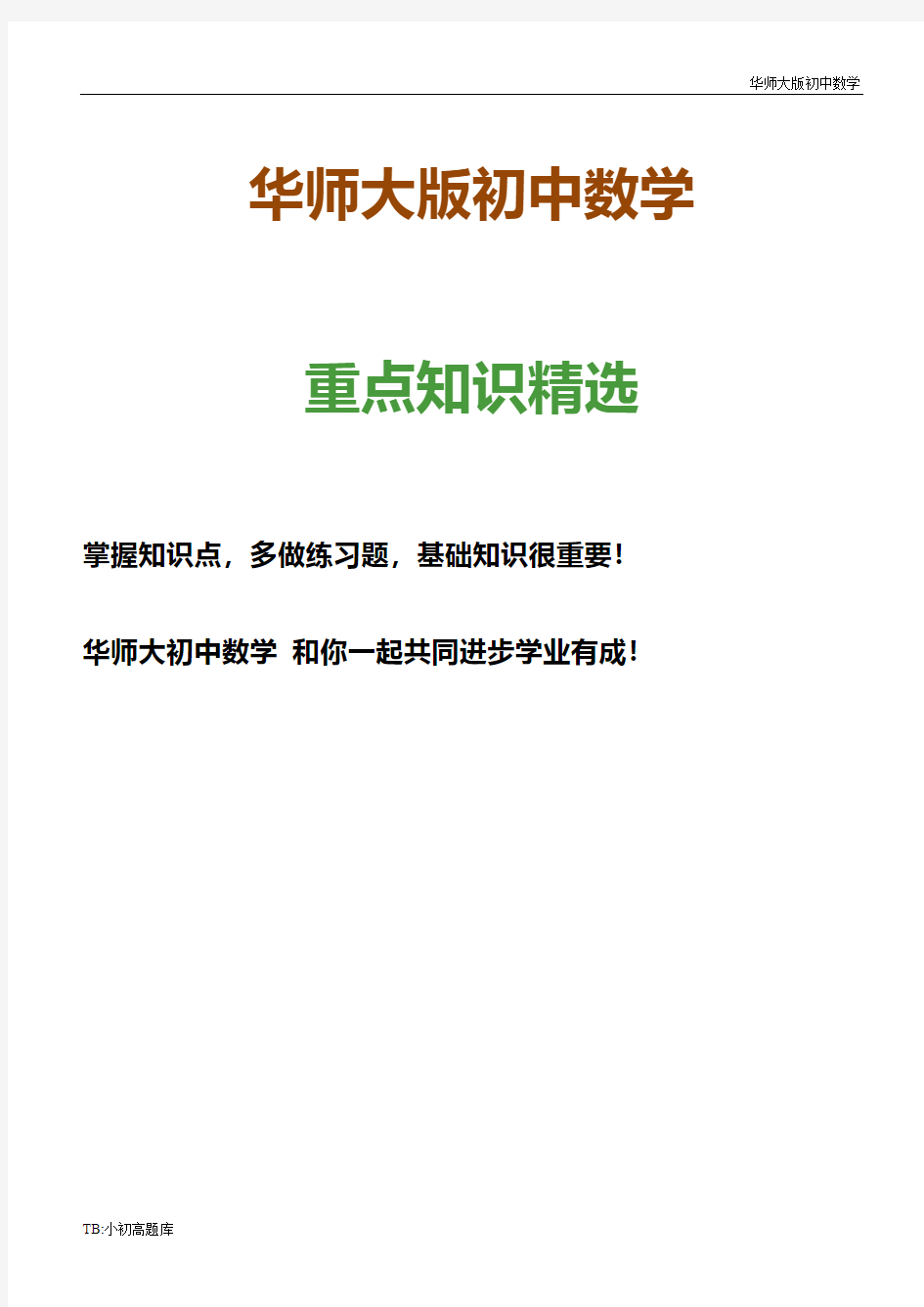 华师大版初中数学

华师大版初中数学

重点知识精选

掌握知识点，多做练习题，基础知识很重要！

华师大初中数学 和你一起共同进步学业有成！

TB:小初高题库